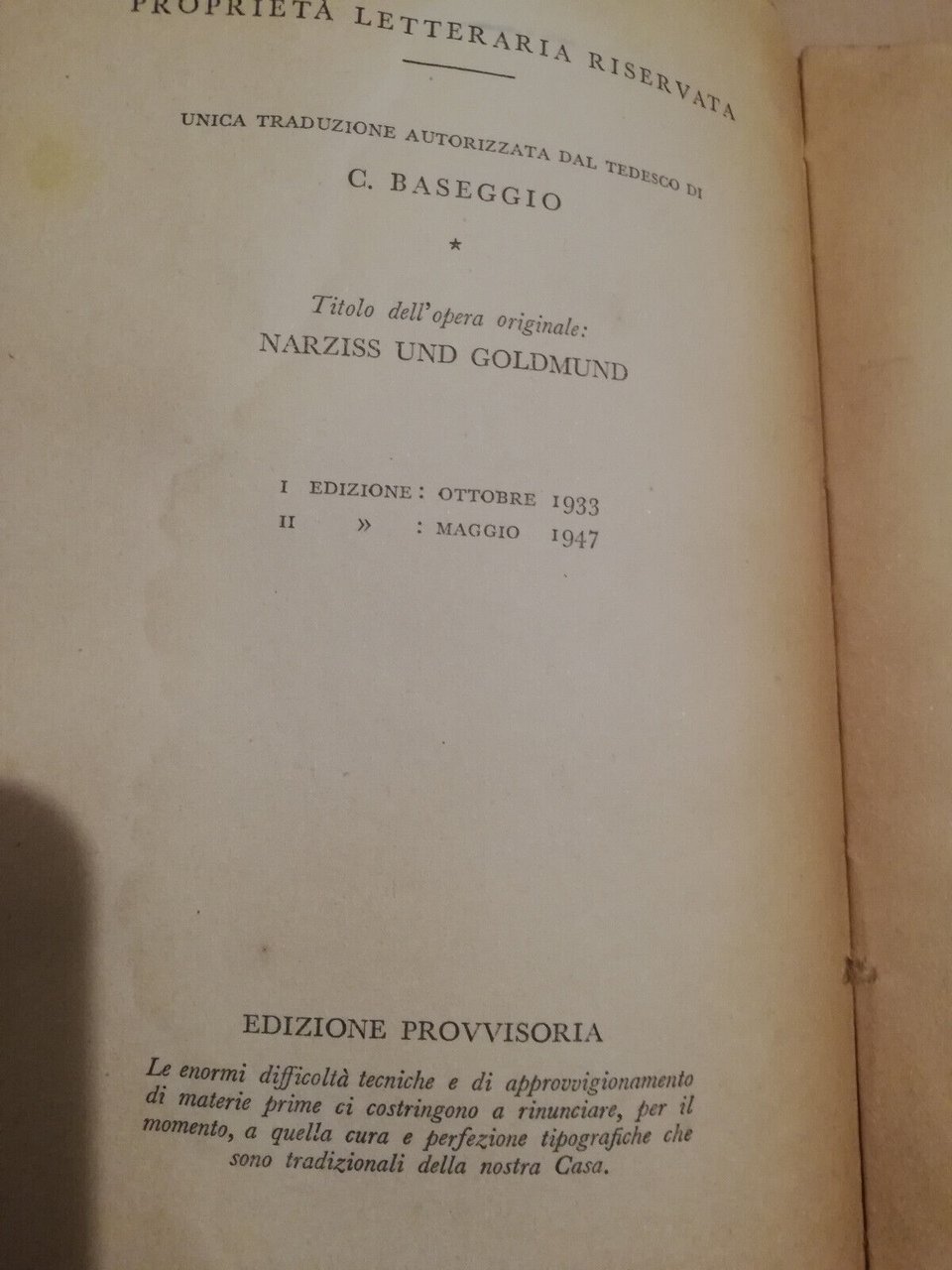 PROPRIETÀ LETTERARIA RISERVATA

UNICA TRADUZIONE AUTORIZZATA DAL TEDESCO DI
C. BASEGGIO

*

Titolo dell'opera originale:
NARZISS UND GOLDMUND

I EDIZIONE : OTTOBRE 1933
II » : MAGGIO 1947

EDIZIONE PROVVISORIA

Le enormi difficoltà tecniche e di approvvigionamento di materie prime ci costringono a rinunciare, per il momento, a quella cura e perfezione tipografiche che sono tradizionali della nostra Casa.